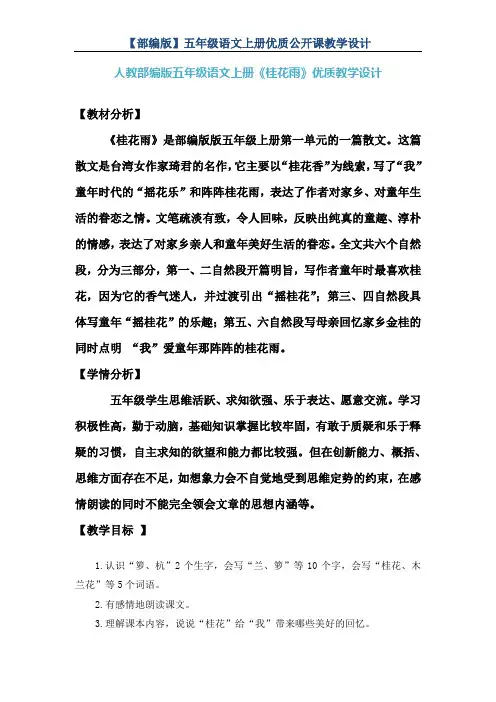 【部编版】五年级语文上册优质公开课教学设计

人教部编版五年级语文上册《桂花雨》优质教学设计

【教材分析】

《桂花雨》是部编版版五年级上册第一单元的一篇散文。这篇散文是台湾女作家琦君的名作，它主要以“桂花香”为线索，写了“我”童年时代的“摇花乐”和阵阵桂花雨，表达了作者对家乡、对童年生活的眷恋之情。文笔疏淡有致，令人回味，反映出纯真的童趣、淳朴的情感，表达了对家乡亲人和童年美好生活的眷恋。全文共六个自然段，分为三部分，第一、二自然段开篇明旨，写作者童年时最喜欢桂花，因为它的香气迷人，并过渡引出“摇桂花”；第三、四自然段具体写童年“摇桂花”的乐趣；第五、六自然段写母亲回忆家乡金桂的同时点明 “我”爱童年那阵阵的桂花雨。

【学情分析】

五年级学生思维活跃、求知欲强、乐于表达、愿意交流。学习积极性高，勤于动脑，基础知识掌握比较牢固，有敢于质疑和乐于释疑的习惯，自主求知的欲望和能力都比较强。但在创新能力、概括、思维方面存在不足，如想象力会不自觉地受到思维定势的约束，在感情朗读的同时不能完全领会文章的思想内涵等。

【教学目标 】

1.认识“箩、杭”2个生字，会写“兰、箩”等10个字，会写“桂花、木兰花”等5个词语。

2.有感情地朗读课文。

3.理解课本内容，说说“桂花”给“我”带来哪些美好的回忆。